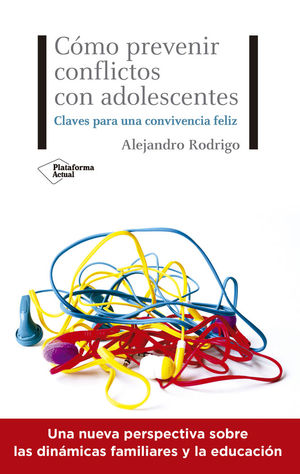 Cómo prevenir conflictos con adolescentes

Claves para una convivencia feliz

Alejandro Rodrigo

Plataforma Actual

Una nueva perspectiva sobre las dinámicas familiares y la educación